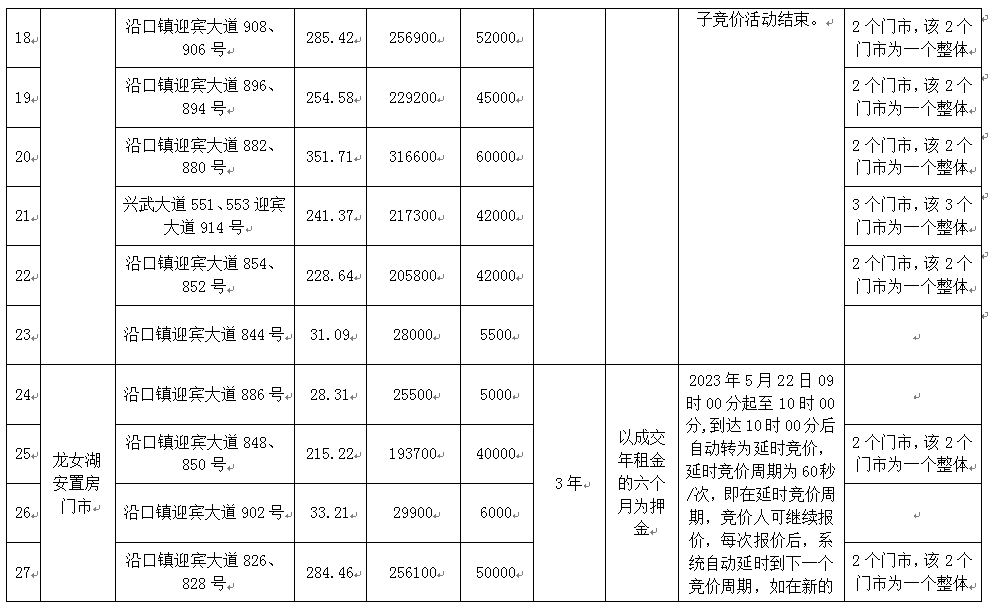 | 18 | | 沿口镇迎宾大道 908、906 号 | 285.42 | 256900 | 52000 | | | 子竞价活动结束。 | 2 个门市，该 2 个门市为一个整体 |
|---|---|---|---|---|---|---|---|---|---|
| 19 | | 沿口镇迎宾大道 896、894 号 | 254.58 | 229200 | 45000 | | | | 2 个门市，该 2 个门市为一个整体 |
| 20 | | 沿口镇迎宾大道 882、880 号 | 351.71 | 316600 | 60000 | | | | 2 个门市，该 2 个门市为一个整体 |
| 21 | | 兴武大道 551、553 迎宾大道 914 号 | 241.37 | 217300 | 42000 | | | | 3 个门市，该 3 个门市为一个整体 |
| 22 | | 沿口镇迎宾大道 854、852 号 | 228.64 | 205800 | 42000 | | | | 2 个门市，该 2 个门市为一个整体 |
| 23 | | 沿口镇迎宾大道 844 号 | 31.09 | 28000 | 5500 | | | | |
| 24 | 龙女湖安置房门市 | 沿口镇迎宾大道 886 号 | 28.31 | 25500 | 5000 | 3 年 | 以成交年租金的六个月为押金 | 2023 年 5 月 22 日 09 时 00 分起至 10 时 00 分，到达 10 时 00 分后自动转为延时竞价，延时竞价周期为 60 秒/次，即在延时竞价周期，竞价人可继续报价，每次报价后，系统自动延时到下一个竞价周期，如在新的 | |
| 25 | | 沿口镇迎宾大道 848、850 号 | 215.22 | 193700 | 40000 | | | | 2 个门市，该 2 个门市为一个整体 |
| 26 | | 沿口镇迎宾大道 902 号 | 33.21 | 29900 | 6000 | | | | |
| 27 | | 沿口镇迎宾大道 826、828 号 | 284.46 | 256100 | 50000 | | | | 2 个门市，该 2 个门市为一个整体 |